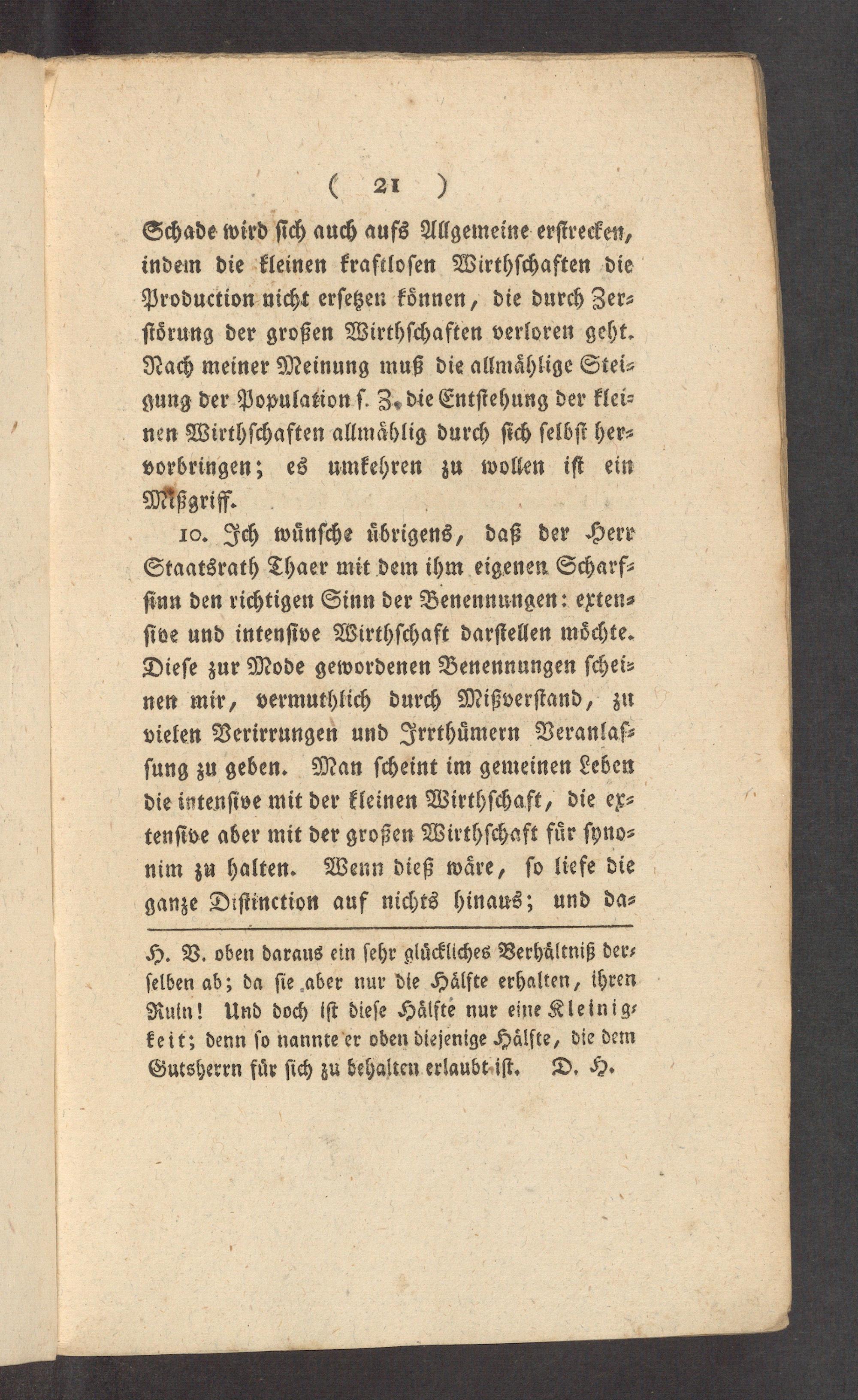 ( 21 )

Schade wird sich auch aufs Allgemeine erstrecken, indem die kleinen kraftlosen Wirthschaften die Production nicht ersetzen können, die durch Zerstörung der großen Wirthschaften verloren geht. Nach meiner Meinung muß die allmählige Steigung der Population s. Z. die Entstehung der kleinen Wirthschaften allmählig durch sich selbst hervorbringen; es umkehren zu wollen ist ein Mißgriff.

10. Ich wünsche übrigens, daß der Herr Staatsrath Thaer mit dem ihm eigenen Scharfsinn den richtigen Sinn der Benennungen: extensive und intensive Wirthschaft darstellen möchte. Diese zur Mode gewordenen Benennungen scheinen mir, vermuthlich durch Mißverstand, zu vielen Verirrungen und Irrthümern Veranlassung zu geben. Man scheint im gemeinen Leben die intensive mit der kleinen Wirthschaft, die extensive aber mit der großen Wirthschaft für synonim zu halten. Wenn dieß wäre, so liefe die ganze Distinction auf nichts hinaus; und da-

H. V. oben daraus ein sehr glückliches Verhältniß derselben ab; da sie aber nur die Hälfte erhalten, ihren Ruin! Und doch ist diese Hälfte nur eine Kleinigkeit; denn so nannte er oben diejenige Hälfte, die dem Gutsherrn für sich zu behalten erlaubt ist. D. H.